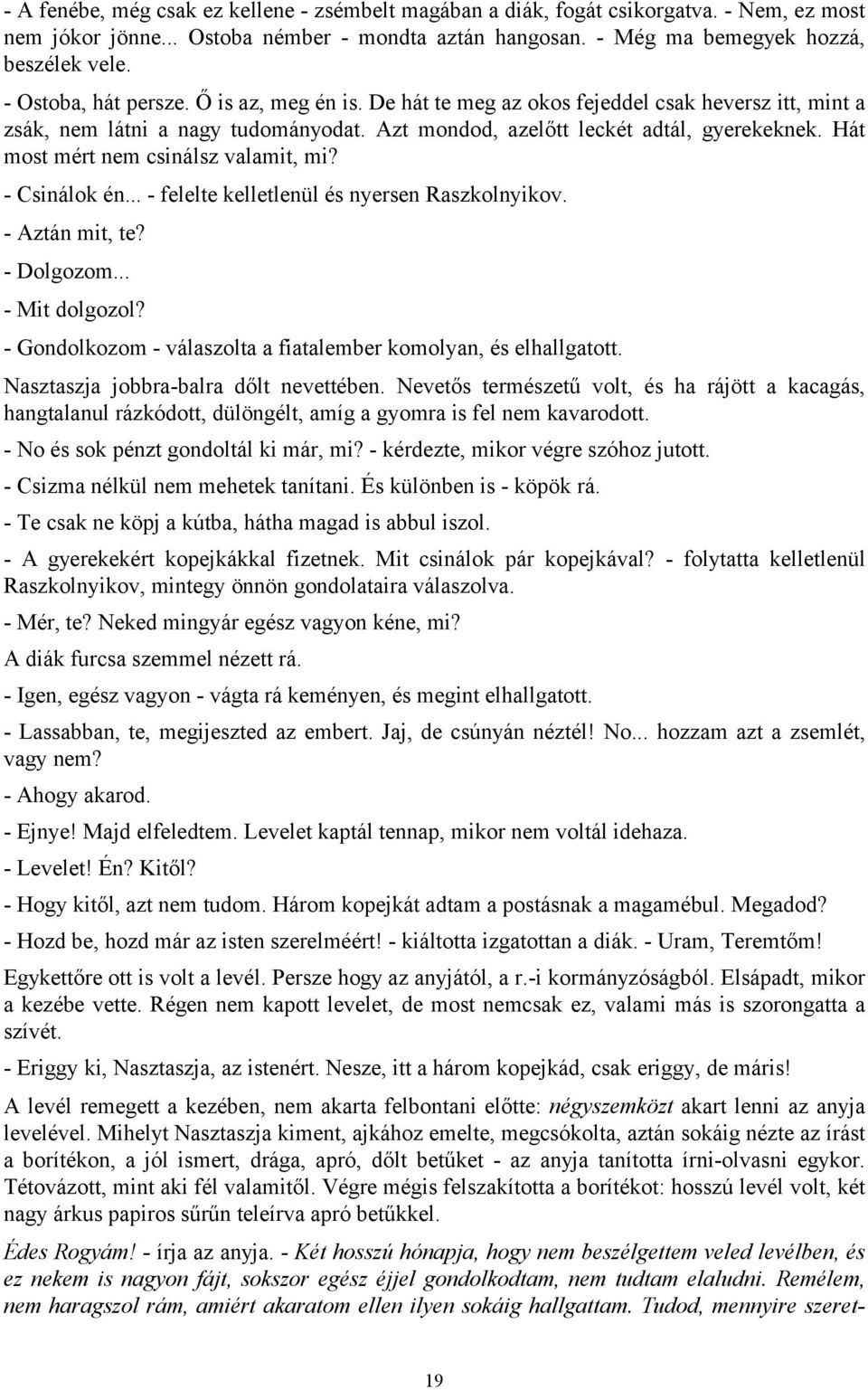 - A fenébe, még csak ez kellene - zsémbelt magában a diák, fogát csikorgatva. - Nem, ez most nem jókor jönne... Ostoba némber - mondta aztán hangosan. - Még ma bemegyek hozzá, beszélek vele.

- Ostoba, hát persze. Ő is az, meg én is. De hát te meg az okos fejeddel csak heversz itt, mint a zsák, nem látni a nagy tudományodat. Azt mondod, azelőtt leckét adtál, gyerekeknek. Hát most mért nem csinálsz valamit, mi?

- Csinálok én... - felelte kelletlenül és nyersen Raszkolnyikov.

- Aztán mit, te?

- Dolgozom...

- Mit dolgozol?

- Gondolkozom - válaszolta a fiatalember komolyan, és elhallgatott.

Nasztaszja jobbra-balra dőlt nevettében. Nevetős természetű volt, és ha rájött a kacagás, hangtalanul rázkódott, dülöngélt, amíg a gyomra is fel nem kavarodott.

- No és sok pénzt gondoltál ki már, mi? - kérdezte, mikor végre szóhoz jutott.

- Csizma nélkül nem mehetek tanítani. És különben is - köpök rá.

- Te csak ne köpj a kútba, hátha magad is abbul iszol.

- A gyerekekért kopejkákkal fizetnek. Mit csinálok pár kopejkával? - folytatta kelletlenül Raszkolnyikov, mintegy önnön gondolataira válaszolva.

- Mér, te? Neked mingyár egész vagyon kéne, mi?

A diák furcsa szemmel nézett rá.

- Igen, egész vagyon - vágta rá keményen, és megint elhallgatott.

- Lassabban, te, megijeszted az embert. Jaj, de csúnyán néztél! No... hozzam azt a zsemlét, vagy nem?

- Ahogy akarod.

- Ejnye! Majd elfeledtem. Levelet kaptál tennap, mikor nem voltál idehaza.

- Levelet! Én? Kitől?

- Hogy kitől, azt nem tudom. Három kopejkát adtam a postásnak a magamébul. Megadod?

- Hozd be, hozd már az isten szerelméért! - kiáltotta izgatottan a diák. - Uram, Teremtőm!

Egykettőre ott is volt a levél. Persze hogy az anyjától, a r.-i kormányzóságból. Elsápadt, mikor a kezébe vette. Régen nem kapott levelet, de most nemcsak ez, valami más is szorongatta a szívét.

- Eriggy ki, Nasztaszja, az istenért. Nesze, itt a három kopejkád, csak eriggy, de máris!

A levél remegett a kezében, nem akarta felbontani előtte: négyszemközt akart lenni az anyja levelével. Mihelyt Nasztaszja kiment, ajkához emelte, megcsókolta, aztán sokáig nézte az írást a borítékon, a jól ismert, drága, apró, dőlt betűket - az anyja tanította írni-olvasni egykor. Tétovázott, mint aki fél valamitől. Végre mégis felszakította a borítékot: hosszú levél volt, két nagy árkus papiros sűrűn teleírva apró betűkkel.

Édes Rogyám! - írja az anyja. - Két hosszú hónapja, hogy nem beszélgettem veled levélben, és ez nekem is nagyon fájt, sokszor egész éjjel gondolkodtam, nem tudtam elaludni. Remélem, nem haragszol rám, amiért akaratom ellen ilyen sokáig hallgattam. Tudod, mennyire szeret-

19